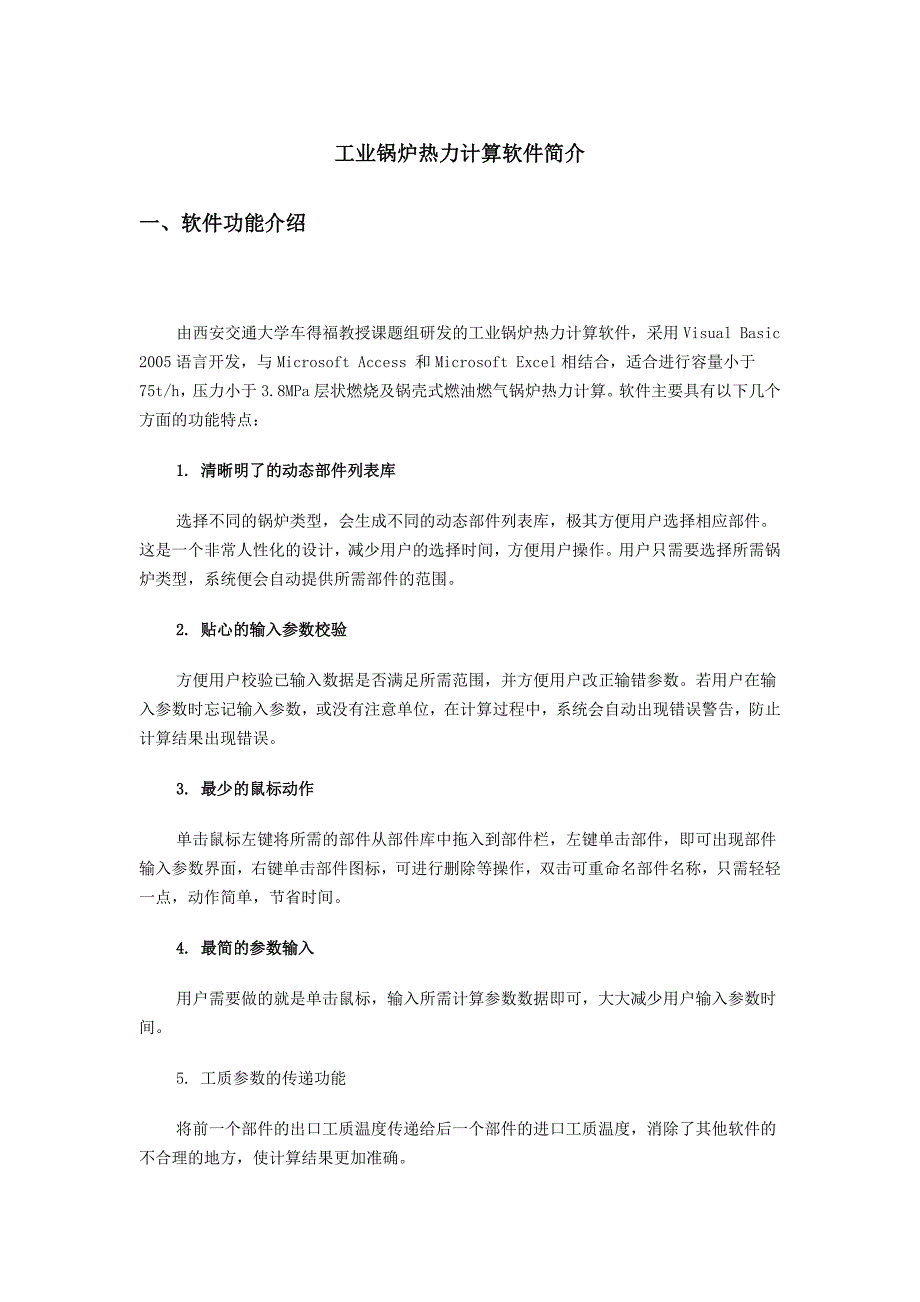 工业锅炉热力计算软件简介

一、软件功能介绍

由西安交通大学车得福教授课题组研发的工业锅炉热力计算软件，采用 Visual Basic 2005 语言开发，与 Microsoft Access 和 Microsoft Excel 相结合，适合进行容量小于 75t/h，压力小于 3.8MPa 层状燃烧及锅壳式燃油燃气锅炉热力计算。软件主要具有以下几个方面的功能特点：

1. 清晰明了的动态部件列表库

选择不同的锅炉类型，会生成不同的动态部件列表库，极其方便用户选择相应部件。这是一个非常人性化的设计，减少用户的选择时间，方便用户操作。用户只需要选择所需锅炉类型，系统便会自动提供所需部件的范围。

2. 贴心的输入参数校验

方便用户校验已输入数据是否满足所需范围，并方便用户改正输错参数。若用户在输入参数时忘记输入参数，或没有注意单位，在计算过程中，系统会自动出现错误警告，防止计算结果出现错误。

3. 最少的鼠标动作

单击鼠标左键将所需的部件从部件库中拖入到部件栏，左键单击部件，即可出现部件输入参数界面，右键单击部件图标，可进行删除等操作，双击可重命名部件名称，只需轻轻一点，动作简单，节省时间。

4. 最简的参数输入

用户需要做的就是单击鼠标，输入所需计算参数数据即可，大大减少用户输入参数时间。

5. 工质参数的传递功能

将前一个部件的出口工质温度传递给后一个部件的进口工质温度，消除了其他软件的不合理的地方，使计算结果更加准确。